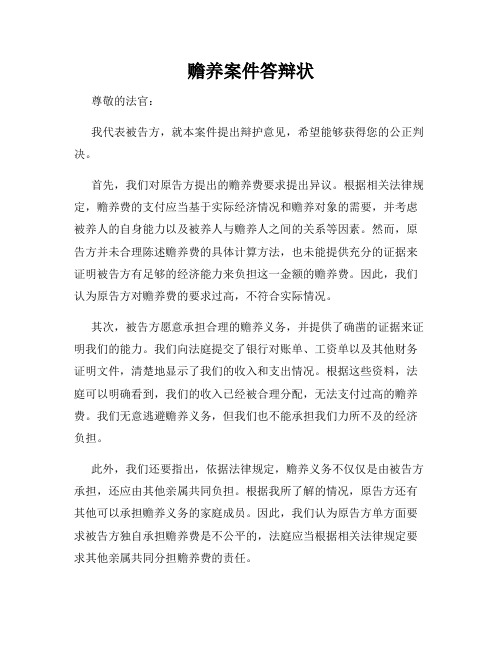 赡养案件答辩状

尊敬的法官：

我代表被告方，就本案件提出辩护意见，希望能够获得您的公正判决。

首先，我们对原告方提出的赡养费要求提出异议。根据相关法律规定，赡养费的支付应当基于实际经济情况和赡养对象的需要，并考虑被养人的自身能力以及被养人与赡养人之间的关系等因素。然而，原告方并未合理陈述赡养费的具体计算方法，也未能提供充分的证据来证明被告方有足够的经济能力来负担这一金额的赡养费。因此，我们认为原告方对赡养费的要求过高，不符合实际情况。

其次，被告方愿意承担合理的赡养义务，并提供了确凿的证据来证明我们的能力。我们向法庭提交了银行对账单、工资单以及其他财务证明文件，清楚地显示了我们的收入和支出情况。根据这些资料，法庭可以明确看到，我们的收入已经被合理分配，无法支付过高的赡养费。我们无意逃避赡养义务，但我们也不能承担我们力所不及的经济负担。

此外，我们还要指出，依据法律规定，赡养义务不仅仅是由被告方承担，还应由其他亲属共同负担。根据我所了解的情况，原告方还有其他可以承担赡养义务的家庭成员。因此，我们认为原告方单方面要求被告方独自承担赡养费是不公平的，法庭应当根据相关法律规定要求其他亲属共同分担赡养费的责任。